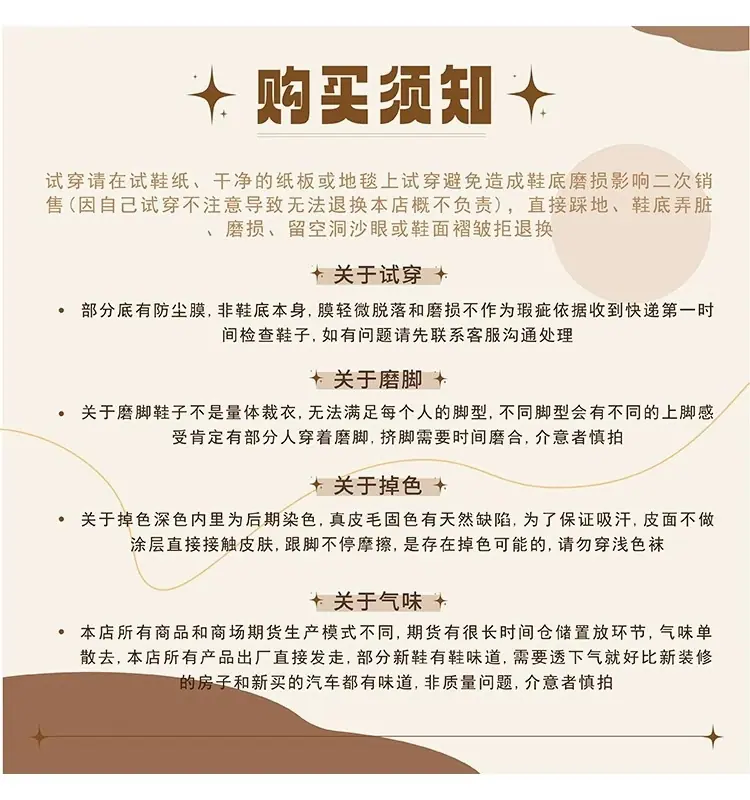 购买须知

试穿请在试鞋纸、干净的纸板或地毯上试穿避免造成鞋底磨损影响二次销售(因自己试穿不注意导致无法退换本店概不负责)，直接踩地、鞋底弄脏、磨损、留空洞沙眼或鞋面褶皱拒退换

关于试穿

• 部分底有防尘膜，非鞋底本身，膜轻微脱落和磨损不作为瑕疵依据收到快递第一时间检查鞋子，如有问题请先联系客服沟通处理

关于磨脚

• 关于磨脚鞋子不是量体裁衣，无法满足每个人的脚型，不同脚型会有不同的上脚感受肯定有部分人穿着磨脚，挤脚需要时间磨合，介意者慎拍

关于掉色

• 关于掉色深色内里为后期染色，真皮毛固色有天然缺陷，为了保证吸汗，皮面不做涂层直接接触皮肤，跟脚不停摩擦，是存在掉色可能的，请勿穿浅色袜

关于气味

• 本店所有商品和商场期货生产模式不同，期货有很长时间仓储置放环节，气味单散去，本店所有产品出厂直接发走，部分新鞋有鞋味道，需要透下气就好比新装修的房子和新买的汽车都有味道，非质量问题，介意者慎拍